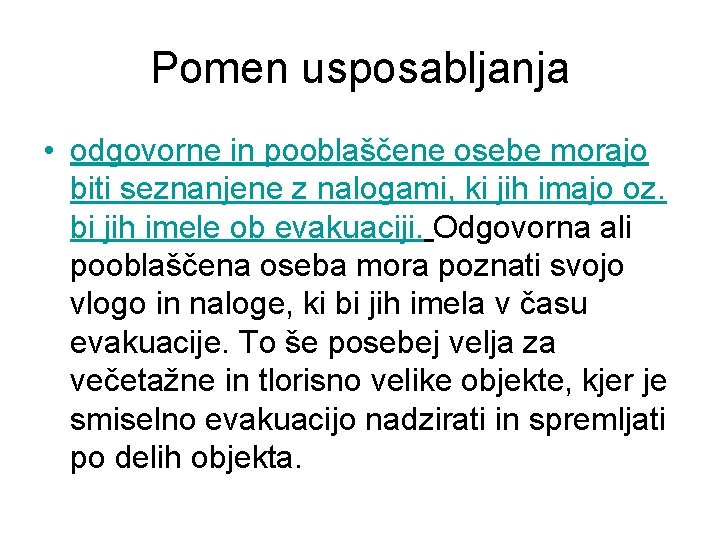 Pomen usposabljanja

• odgovorne in pooblaščene osebe morajo biti seznanjene z nalogami, ki jih imajo oz. bi jih imele ob evakuaciji. Odgovorna ali pooblaščena oseba mora poznati svojo vlogo in naloge, ki bi jih imela v času evakuacije. To še posebej velja za večetažne in tlorisno velike objekte, kjer je smiselno evakuacijo nadzirati in spremljati po delih objekta.